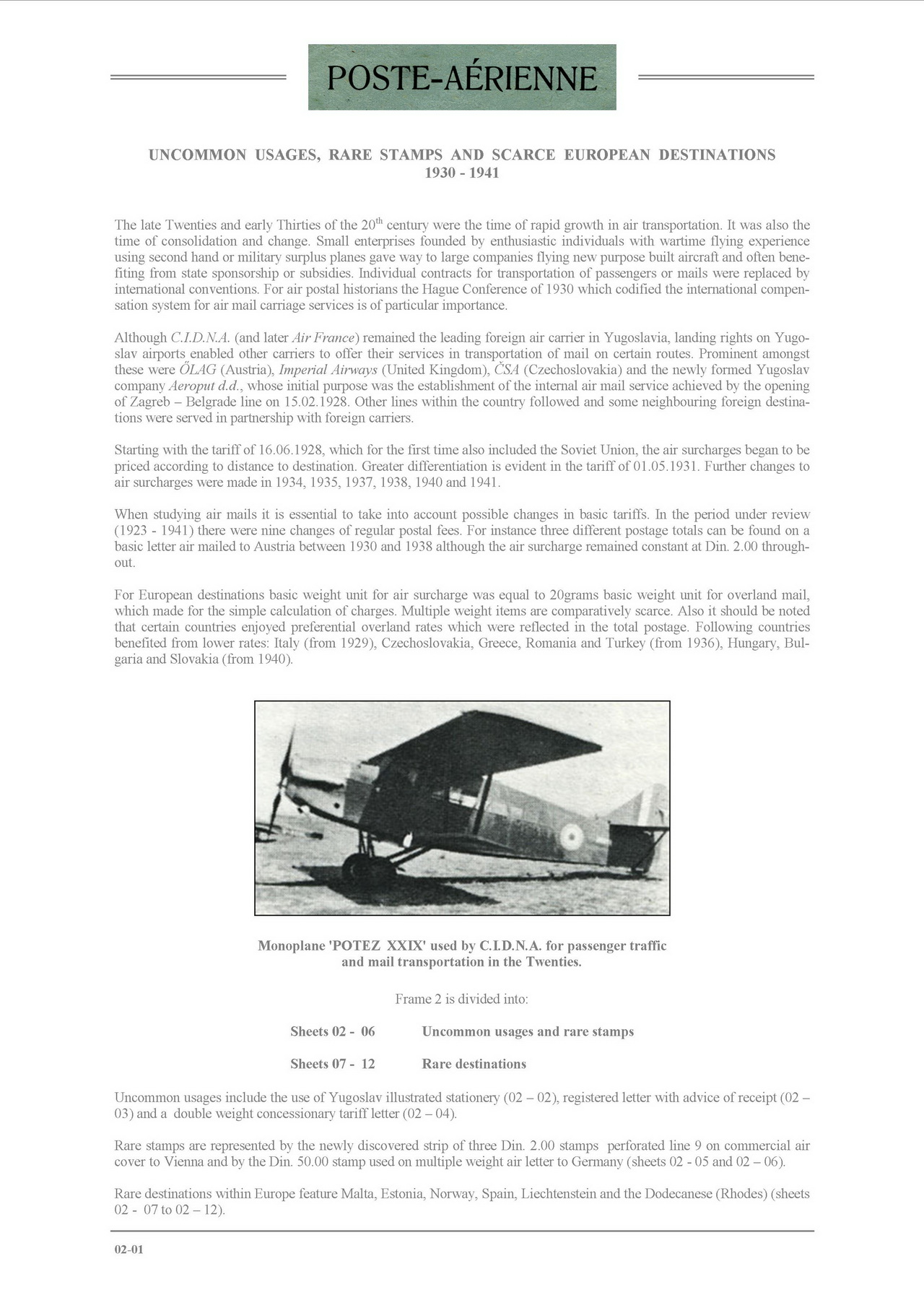 POSTE-AÉRIENNE

UNCOMMON USAGES, RARE STAMPS AND SCARCE EUROPEAN DESTINATIONS
1930 - 1941

The late Twenties and early Thirties of the 20$^{th}$ century were the time of rapid growth in air transportation. It was also the time of consolidation and change. Small enterprises founded by enthusiastic individuals with wartime flying experience using second hand or military surplus planes gave way to large companies flying new purpose built aircraft and often benefiting from state sponsorship or subsidies. Individual contracts for transportation of passengers or mails were replaced by international conventions. For air postal historians the Hague Conference of 1930 which codified the international compensation system for air mail carriage services is of particular importance.

Although C.I.D.N.A. (and later Air France) remained the leading foreign air carrier in Yugoslavia, landing rights on Yugoslav airports enabled other carriers to offer their services in transportation of mail on certain routes. Prominent amongst these were ŐLAG (Austria), Imperial Airways (United Kingdom), ČSA (Czechoslovakia) and the newly formed Yugoslav company Aeroput d.d., whose initial purpose was the establishment of the internal air mail service achieved by the opening of Zagreb – Belgrade line on 15.02.1928. Other lines within the country followed and some neighbouring foreign destinations were served in partnership with foreign carriers.

Starting with the tariff of 16.06.1928, which for the first time also included the Soviet Union, the air surcharges began to be priced according to distance to destination. Greater differentiation is evident in the tariff of 01.05.1931. Further changes to air surcharges were made in 1934, 1935, 1937, 1938, 1940 and 1941.

When studying air mails it is essential to take into account possible changes in basic tariffs. In the period under review (1923 - 1941) there were nine changes of regular postal fees. For instance three different postage totals can be found on a basic letter air mailed to Austria between 1930 and 1938 although the air surcharge remained constant at Din. 2.00 throughout.

For European destinations basic weight unit for air surcharge was equal to 20grams basic weight unit for overland mail, which made for the simple calculation of charges. Multiple weight items are comparatively scarce. Also it should be noted that certain countries enjoyed preferential overland rates which were reflected in the total postage. Following countries benefited from lower rates: Italy (from 1929), Czechoslovakia, Greece, Romania and Turkey (from 1936), Hungary, Bulgaria and Slovakia (from 1940).

Monoplane 'POTEZ XXIX' used by C.I.D.N.A. for passenger traffic and mail transportation in the Twenties.

Frame 2 is divided into:

Sheets 02 - 06 Uncommon usages and rare stamps

Sheets 07 - 12 Rare destinations

Uncommon usages include the use of Yugoslav illustrated stationery (02 – 02), registered letter with advice of receipt (02 – 03) and a double weight concessionary tariff letter (02 – 04).

Rare stamps are represented by the newly discovered strip of three Din. 2.00 stamps perforated line 9 on commercial air cover to Vienna and by the Din. 50.00 stamp used on multiple weight air letter to Germany (sheets 02 - 05 and 02 – 06).

Rare destinations within Europe feature Malta, Estonia, Norway, Spain, Liechtenstein and the Dodecanese (Rhodes) (sheets 02 - 07 to 02 – 12).

02-01